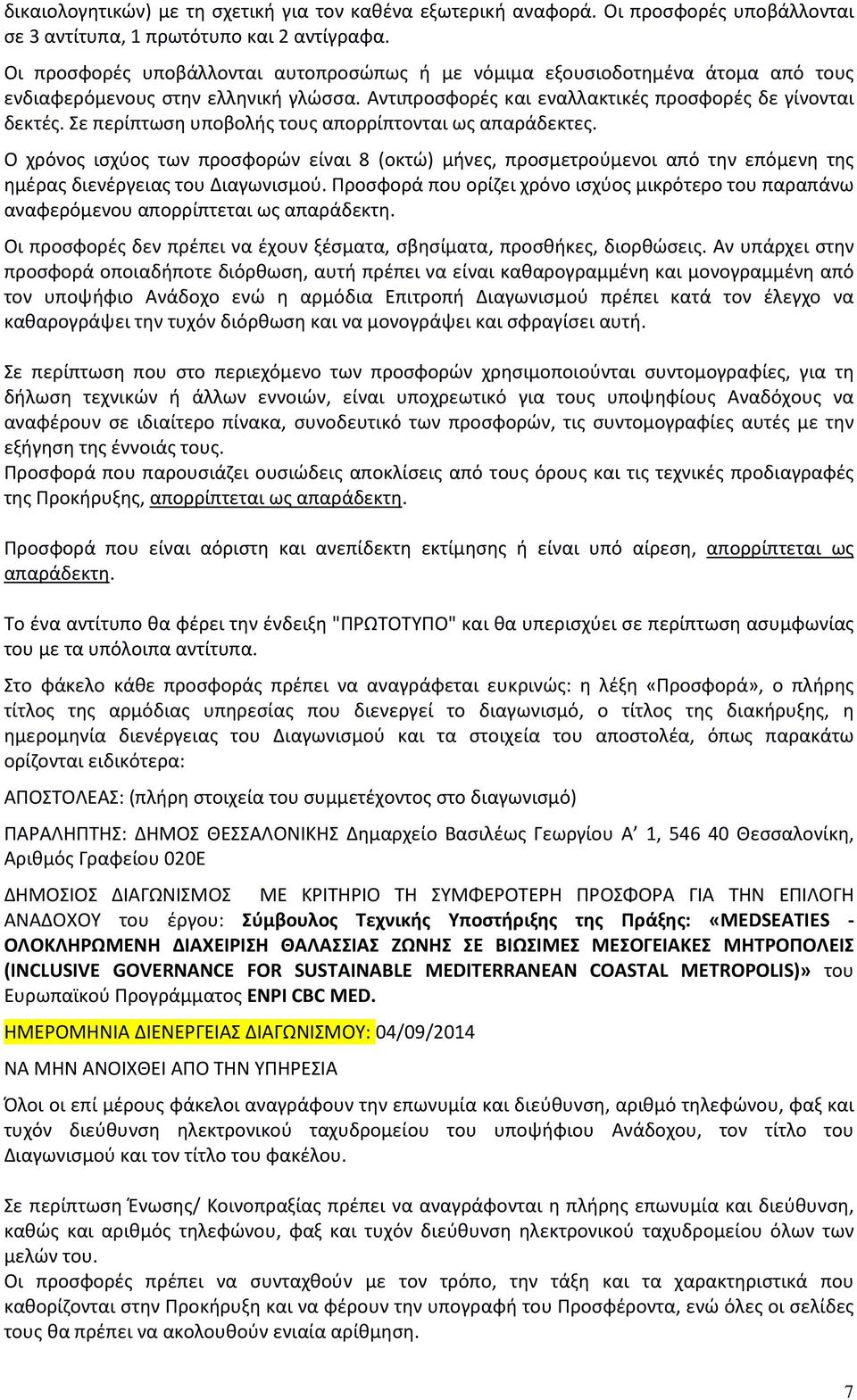 δικαιολογητικών) με τη σχετική για τον καθένα εξωτερική αναφορά. Οι προσφορές υποβάλλονται σε 3 αντίτυπα, 1 πρωτότυπο και 2 αντίγραφα.

Οι προσφορές υποβάλλονται αυτοπροσώπως ή με νόμιμα εξουσιοδοτημένα άτομα από τους ενδιαφερόμενους στην ελληνική γλώσσα. Αντιπροσφορές και εναλλακτικές προσφορές δε γίνονται δεκτές. Σε περίπτωση υποβολής τους απορρίπτονται ως απαράδεκτες.

Ο χρόνος ισχύος των προσφορών είναι 8 (οκτώ) μήνες, προσμετρούμενοι από την επόμενη της ημέρας διενέργειας του Διαγωνισμού. Προσφορά που ορίζει χρόνο ισχύος μικρότερο του παραπάνω αναφερόμενου απορρίπτεται ως απαράδεκτη.

Οι προσφορές δεν πρέπει να έχουν ξέσματα, σβησίματα, προσθήκες, διορθώσεις. Αν υπάρχει στην προσφορά οποιαδήποτε διόρθωση, αυτή πρέπει να είναι καθαρογραμμένη και μονογραμμένη από τον υποψήφιο Ανάδοχο ενώ η αρμόδια Επιτροπή Διαγωνισμού πρέπει κατά τον έλεγχο να καθαρογράψει την τυχόν διόρθωση και να μονογράψει και σφραγίσει αυτή.

Σε περίπτωση που στο περιεχόμενο των προσφορών χρησιμοποιούνται συντομογραφίες, για τη δήλωση τεχνικών ή άλλων εννοιών, είναι υποχρεωτικό για τους υποψηφίους Αναδόχους να αναφέρουν σε ιδιαίτερο πίνακα, συνοδευτικό των προσφορών, τις συντομογραφίες αυτές με την εξήγηση της έννοιάς τους.
Προσφορά που παρουσιάζει ουσιώδεις αποκλίσεις από τους όρους και τις τεχνικές προδιαγραφές της Προκήρυξης, απορρίπτεται ως απαράδεκτη.

Προσφορά που είναι αόριστη και ανεπίδεκτη εκτίμησης ή είναι υπό αίρεση, απορρίπτεται ως απαράδεκτη.

Το ένα αντίτυπο θα φέρει την ένδειξη "ΠΡΩΤΟΤΥΠΟ" και θα υπερισχύει σε περίπτωση ασυμφωνίας του με τα υπόλοιπα αντίτυπα.

Στο φάκελο κάθε προσφοράς πρέπει να αναγράφεται ευκρινώς: η λέξη «Προσφορά», ο πλήρης τίτλος της αρμόδιας υπηρεσίας που διενεργεί το διαγωνισμό, ο τίτλος της διακήρυξης, η ημερομηνία διενέργειας του Διαγωνισμού και τα στοιχεία του αποστολέα, όπως παρακάτω ορίζονται ειδικότερα:

ΑΠΟΣΤΟΛΕΑΣ: (πλήρη στοιχεία του συμμετέχοντος στο διαγωνισμό)

ΠΑΡΑΛΗΠΤΗΣ: ΔΗΜΟΣ ΘΕΣΣΑΛΟΝΙΚΗΣ Δημαρχείο Βασιλέως Γεωργίου Α’ 1, 546 40 Θεσσαλονίκη, Αριθμός Γραφείου 020Ε

ΔΗΜΟΣΙΟΣ ΔΙΑΓΩΝΙΣΜΟΣ ΜΕ ΚΡΙΤΗΡΙΟ ΤΗ ΣΥΜΦΕΡΟΤΕΡΗ ΠΡΟΣΦΟΡΑ ΓΙΑ ΤΗΝ ΕΠΙΛΟΓΗ ΑΝΑΔΟΧΟΥ του έργου: Σύμβουλος Τεχνικής Υποστήριξης της Πράξης: «MEDSEATIES - ΟΛΟΚΛΗΡΩΜΕΝΗ ΔΙΑΧΕΙΡΙΣΗ ΘΑΛΑΣΣΙΑΣ ΖΩΝΗΣ ΣΕ ΒΙΩΣΙΜΕΣ ΜΕΣΟΓΕΙΑΚΕΣ ΜΗΤΡΟΠΟΛΕΙΣ (INCLUSIVE GOVERNANCE FOR SUSTAINABLE MEDITERRANEAN COASTAL METROPOLIS)» του Ευρωπαϊκού Προγράμματος ENPI CBC MED.

ΗΜΕΡΟΜΗΝΙΑ ΔΙΕΝΕΡΓΕΙΑΣ ΔΙΑΓΩΝΙΣΜΟΥ: 04/09/2014

ΝΑ ΜΗΝ ΑΝΟΙΧΘΕΙ ΑΠΟ ΤΗΝ ΥΠΗΡΕΣΙΑ

Όλοι οι επί μέρους φάκελοι αναγράφουν την επωνυμία και διεύθυνση, αριθμό τηλεφώνου, φαξ και τυχόν διεύθυνση ηλεκτρονικού ταχυδρομείου του υποψήφιου Ανάδοχου, τον τίτλο του Διαγωνισμού και τον τίτλο του φακέλου.

Σε περίπτωση Ένωσης/ Κοινοπραξίας πρέπει να αναγράφονται η πλήρης επωνυμία και διεύθυνση, καθώς και αριθμός τηλεφώνου, φαξ και τυχόν διεύθυνση ηλεκτρονικού ταχυδρομείου όλων των μελών του.
Οι προσφορές πρέπει να συνταχθούν με τον τρόπο, την τάξη και τα χαρακτηριστικά που καθορίζονται στην Προκήρυξη και να φέρουν την υπογραφή του Προσφέροντα, ενώ όλες οι σελίδες τους θα πρέπει να ακολουθούν ενιαία αρίθμηση.

7